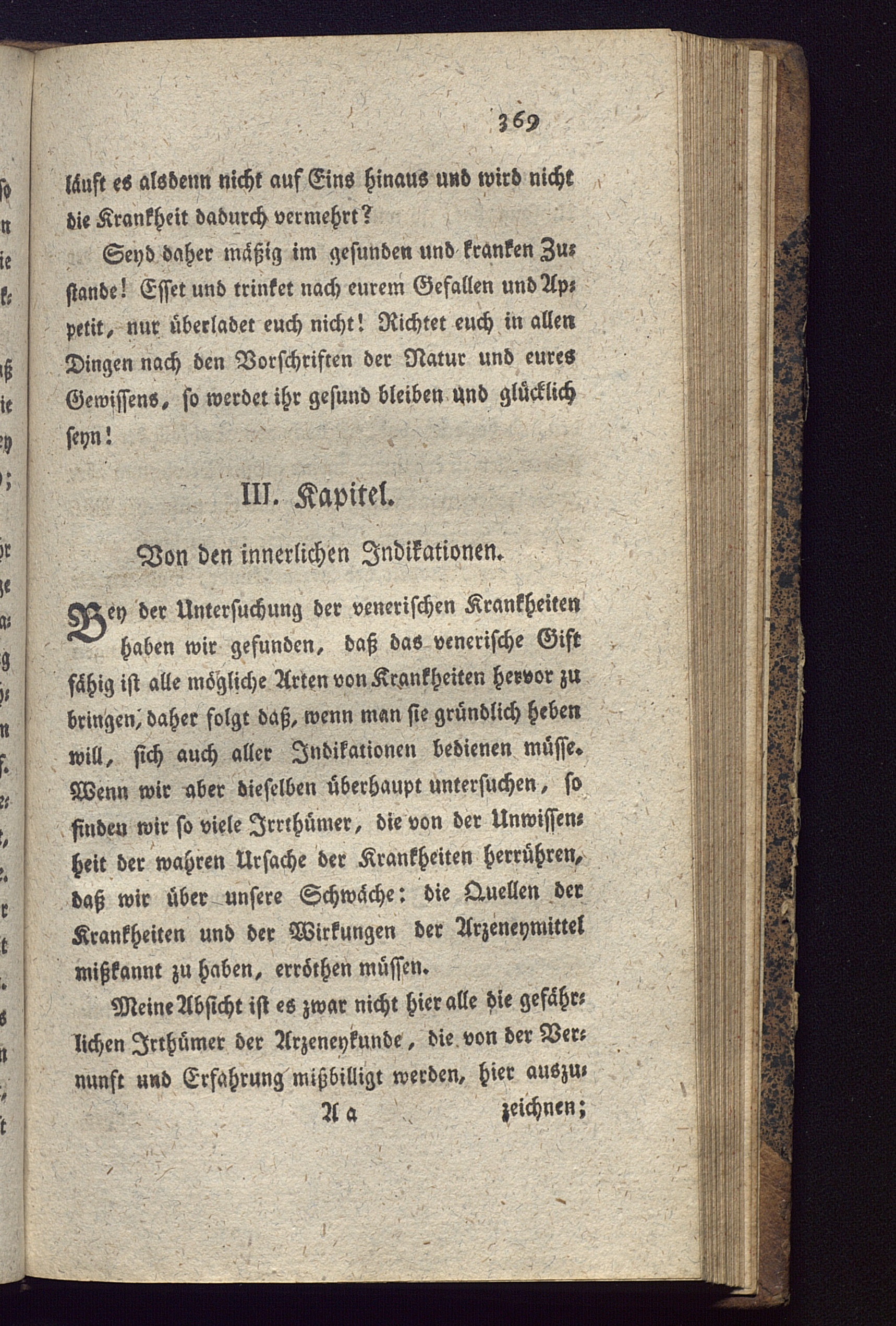 369

läuft es alsdenn nicht auf Eins hinaus und wird nicht die Krankheit dadurch vermehrt?

Seyd daher mäßig im gesunden und kranken Zustande! Esset und trinket nach eurem Gefallen und Appetit, nur überladet euch nicht! Richtet euch in allen Dingen nach den Vorschriften der Natur und eures Gewissens, so werdet ihr gesund bleiben und glücklich seyn!

III. Kapitel.

Von den innerlichen Indikationen.

Bey der Untersuchung der venerischen Krankheiten haben wir gefunden, daß das venerische Gift fähig ist alle mögliche Arten von Krankheiten hervor zu bringen, daher folgt daß, wenn man sie gründlich heben will, sich auch aller Indikationen bedienen müsse. Wenn wir aber dieselben überhaupt untersuchen, so finden wir so viele Irrthümer, die von der Unwissenheit der wahren Ursache der Krankheiten herrühren, daß wir über unsere Schwäche: die Quellen der Krankheiten und der Wirkungen der Arzeneymittel mißkannt zu haben, erröthen müssen.

Meine Absicht ist es zwar nicht hier alle die gefährlichen Irthümer der Arzeneykunde, die von der Vernunft und Erfahrung mißbilligt werden, hier auszu-

A a zeichnen;